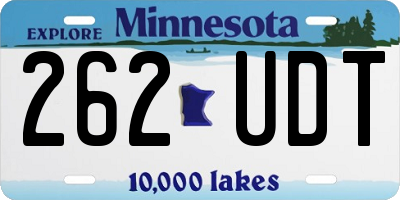 EXPLORE Minnesota

262 UDT

10,000 lakes